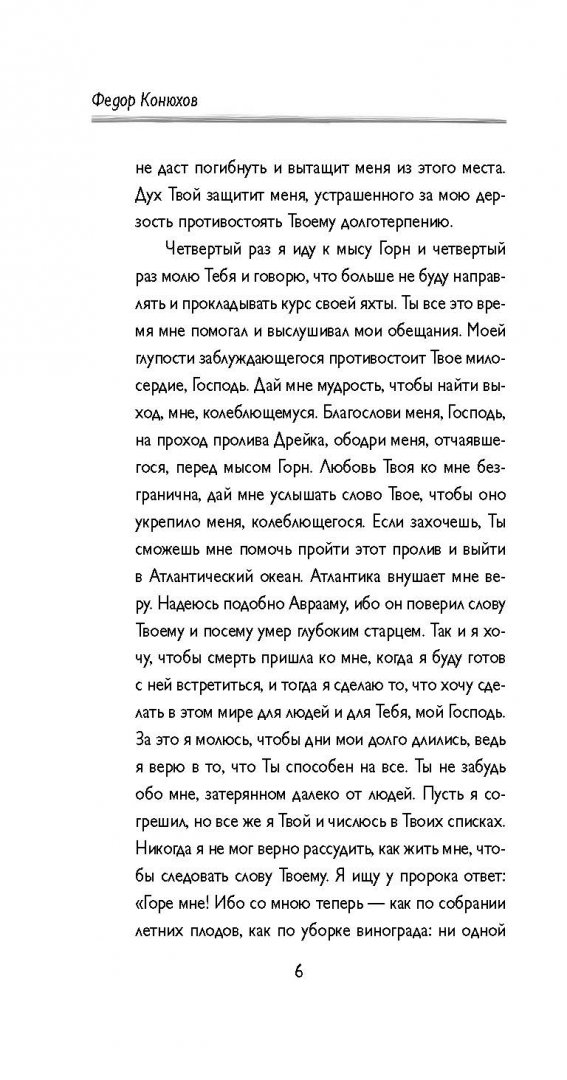 Федор Конюхов

не даст погибнуть и вытащит меня из этого места. Дух Твой защитит меня, устрашенного за мою дерзость противостоять Твоему долготерпению.

Четвертый раз я иду к мысу Горн и четвертый раз молю Тебя и говорю, что больше не буду направлять и прокладывать курс своей яхты. Ты все это время мне помогал и выслушивал мои обещания. Моей глупости заблуждающегося противостоит Твое милосердие, Господь. Дай мне мудрость, чтобы найти выход, мне, колеблющемуся. Благослови меня, Господь, на проход пролива Дрейка, ободри меня, отчаявшегося, перед мысом Горн. Любовь Твоя ко мне безгранична, дай мне услышать слово Твое, чтобы оно укрепило меня, колеблющегося. Если захочешь, Ты сможешь мне помочь пройти этот пролив и выйти в Атлантический океан. Атлантика внушает мне веру. Надеюсь подобно Аврааму, ибо он поверил слову Твоему и посему умер глубоким старцем. Так и я хочу, чтобы смерть пришла ко мне, когда я буду готов с ней встретиться, и тогда я сделаю то, что хочу сделать в этом мире для людей и для Тебя, мой Господь. За это я молюсь, чтобы дни мои долго длились, ведь я верю в то, что Ты способен на все. Ты не забудь обо мне, затерянном далеко от людей. Пусть я согрешил, но все же я Твой и числюсь в Твоих списках. Никогда я не мог верно рассудить, как жить мне, чтобы следовать слову Твоему. Я ищу у пророка ответ: «Горе мне! Ибо со мною теперь — как по собрании летних плодов, как по уборке винограда: ни одной

6